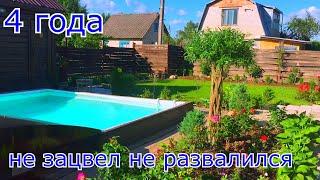 4 года

не зацвел не развалился